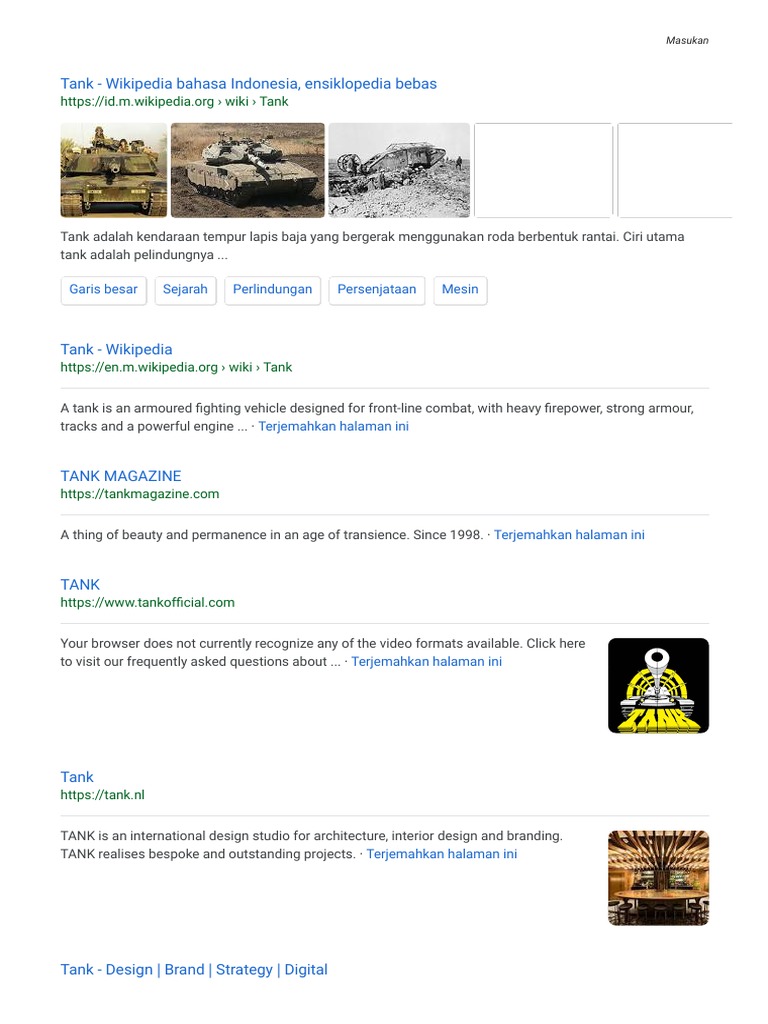 Masukan

Tank - Wikipedia bahasa Indonesia, ensiklopedia bebas
https://id.m.wikipedia.org › wiki › Tank

Tank adalah kendaraan tempur lapis baja yang bergerak menggunakan roda berbentuk rantai. Ciri utama tank adalah pelindungnya ...

Garis besar
Sejarah
Perlindungan
Persenjataan
Mesin

Tank - Wikipedia
https://en.m.wikipedia.org › wiki › Tank

A tank is an armoured fighting vehicle designed for front-line combat, with heavy firepower, strong armour, tracks and a powerful engine ... · Terjemahkan halaman ini

TANK MAGAZINE
https://tankmagazine.com

A thing of beauty and permanence in an age of transience. Since 1998. · Terjemahkan halaman ini

TANK
https://www.tankofficial.com

Your browser does not currently recognize any of the video formats available. Click here to visit our frequently asked questions about ... · Terjemahkan halaman ini

TANK

Tank
https://tank.nl

TANK is an international design studio for architecture, interior design and branding. TANK realises bespoke and outstanding projects. · Terjemahkan halaman ini

Tank - Design | Brand | Strategy | Digital